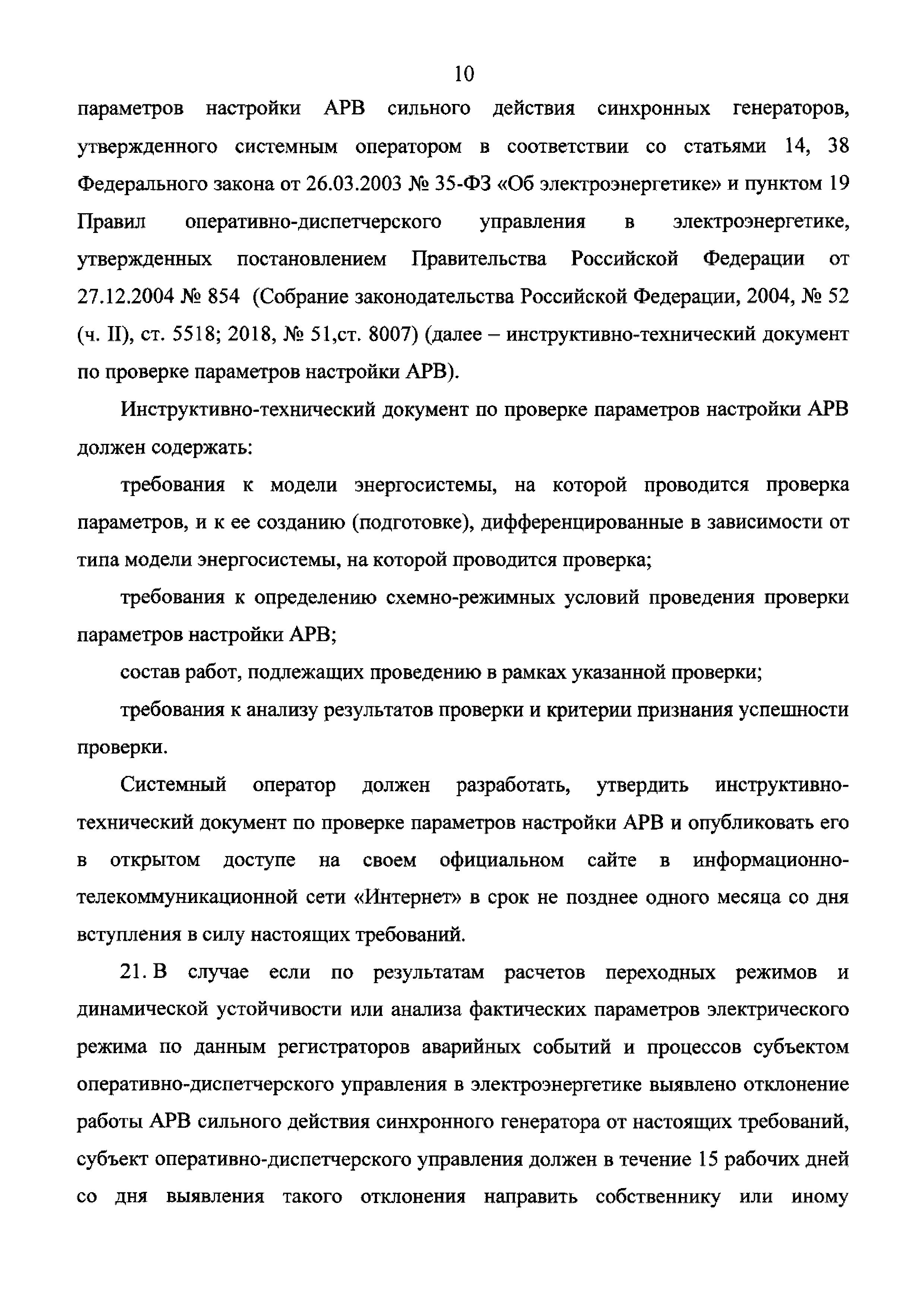 10

параметров настройки АРВ сильного действия синхронных генераторов, утвержденного системным оператором в соответствии со статьями 14, 38 Федерального закона от 26.03.2003 № 35-ФЗ «Об электроэнергетике» и пунктом 19 Правил оперативно-диспетчерского управления в электроэнергетике, утвержденных постановлением Правительства Российской Федерации от 27.12.2004 № 854 (Собрание законодательства Российской Федерации, 2004, № 52 (ч. II), ст. 5518; 2018, № 51,ст. 8007) (далее – инструктивно-технический документ по проверке параметров настройки АРВ).

Инструктивно-технический документ по проверке параметров настройки АРВ должен содержать:

требования к модели энергосистемы, на которой проводится проверка параметров, и к ее созданию (подготовке), дифференцированные в зависимости от типа модели энергосистемы, на которой проводится проверка;

требования к определению схемно-режимных условий проведения проверки параметров настройки АРВ;

состав работ, подлежащих проведению в рамках указанной проверки;

требования к анализу результатов проверки и критерии признания успешности проверки.

Системный оператор должен разработать, утвердить инструктивно-технический документ по проверке параметров настройки АРВ и опубликовать его в открытом доступе на своем официальном сайте в информационно-телекоммуникационной сети «Интернет» в срок не позднее одного месяца со дня вступления в силу настоящих требований.

21. В случае если по результатам расчетов переходных режимов и динамической устойчивости или анализа фактических параметров электрического режима по данным регистраторов аварийных событий и процессов субъектом оперативно-диспетчерского управления в электроэнергетике выявлено отклонение работы АРВ сильного действия синхронного генератора от настоящих требований, субъект оперативно-диспетчерского управления должен в течение 15 рабочих дней со дня выявления такого отклонения направить собственнику или иному